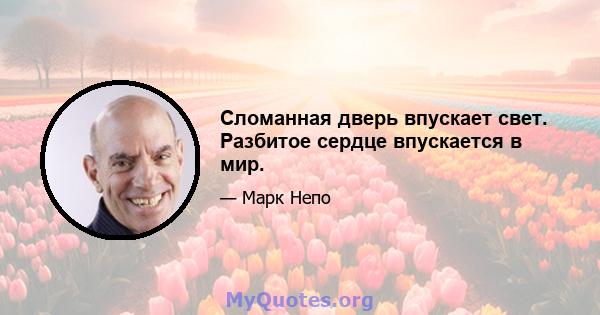 Сломанная дверь впускает свет. Разбитое сердце впускается в мир.

— Марк Непо

MyQuotes.org